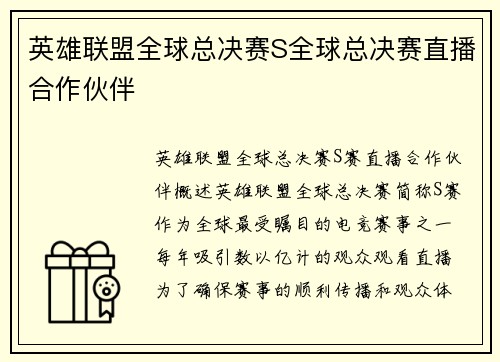 英雄联盟全球总决赛S全球总决赛直播合作伙伴

英雄联盟全球总决赛S赛直播合作伙伴概述英雄联盟全球总决赛简称S赛作为全球最受瞩目的电竞赛事之一每年吸引数以亿计的观众观看直播为了确保赛事的顺利传播和观众体